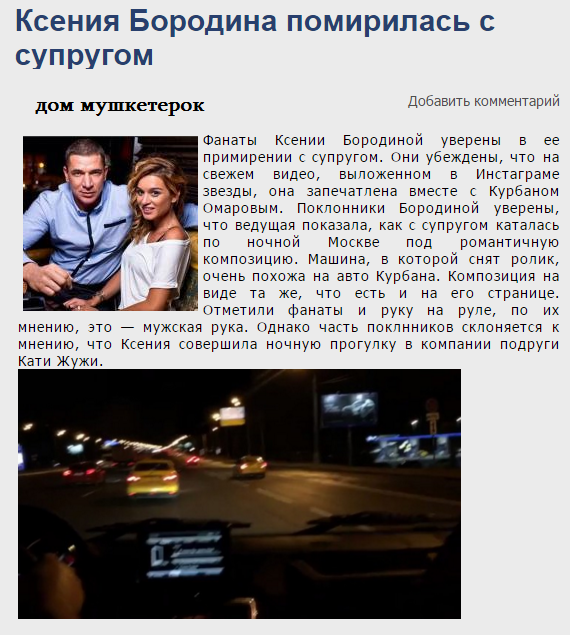 Ксения Бородина помирилась с супругом

дом мушкетерок

Добавить комментарий

Фанаты Ксении Бородиной уверены в ее примирении с супругом. Они убеждены, что на свежем видео, выложенном в Инстаграме звезды, она запечатлена вместе с Курбаном Омаровым. Поклонники Бородиной уверены, что ведущая показала, как с супругом каталась по ночной Москве под романтичную композицию. Машина, в которой снят ролик, очень похожа на авто Курбана. Композиция на виде та же, что есть и на его странице. Отметили фанаты и руку на руле, по их мнению, это — мужская рука. Однако часть поклнников склоняется к мнению, что Ксения совершила ночную прогулку в компании подруги Кати Жужи.